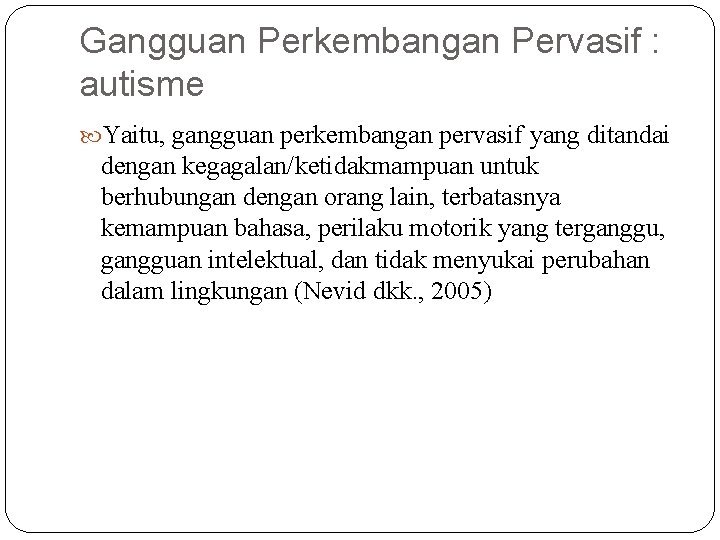 Gangguan Perkembangan Pervasif : autisme

Yaitu, gangguan perkembangan pervasif yang ditandai dengan kegagalan/ketidakmampuan untuk berhubungan dengan orang lain, terbatasnya kemampuan bahasa, perilaku motorik yang terganggu, gangguan intelektual, dan tidak menyukai perubahan dalam lingkungan (Nevid dkk., 2005)